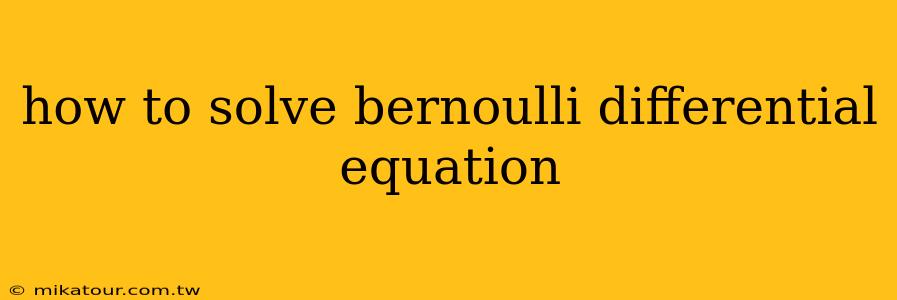 how to solve bernoulli differential equation

© mikatour.com.tw